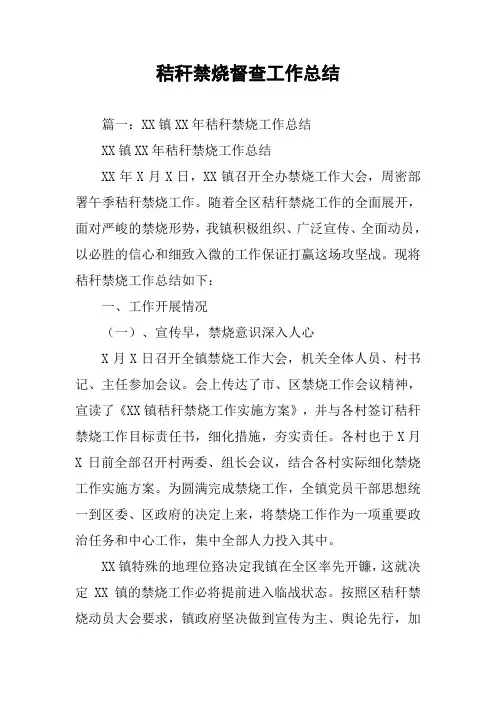 秸秆禁烧督查工作总结

篇一：XX 镇 XX 年秸秆禁烧工作总结

XX 镇 XX 年秸秆禁烧工作总结

XX 年 X 月 X 日，XX 镇召开全办禁烧工作大会，周密部署午季秸秆禁烧工作。随着全区秸秆禁烧工作的全面展开，面对严峻的禁烧形势，我镇积极组织、广泛宣传、全面动员，以必胜的信心和细致入微的工作保证打赢这场攻坚战。现将秸秆禁烧工作总结如下：

一、工作开展情况

（一）、宣传早，禁烧意识深入人心

X 月 X 日召开全镇禁烧工作大会，机关全体人员、村书记、主任参加会议。会上传达了市、区禁烧工作会议精神，宣读了《XX 镇秸秆禁烧工作实施方案》，并与各村签订秸秆禁烧工作目标责任书，细化措施，夯实责任。各村也于 X 月 X 日前全部召开村两委、组长会议，结合各村实际细化禁烧工作实施方案。为圆满完成禁烧工作，全镇党员干部思想统一到区委、区政府的决定上来，将禁烧工作作为一项重要政治任务和中心工作，集中全部人力投入其中。

XX 镇特殊的地理位路决定我镇在全区率先开镰，这就决定 XX 镇的禁烧工作必将提前进入临战状态。按照区秸秆禁烧动员大会要求，镇政府坚决做到宣传为主、舆论先行，加